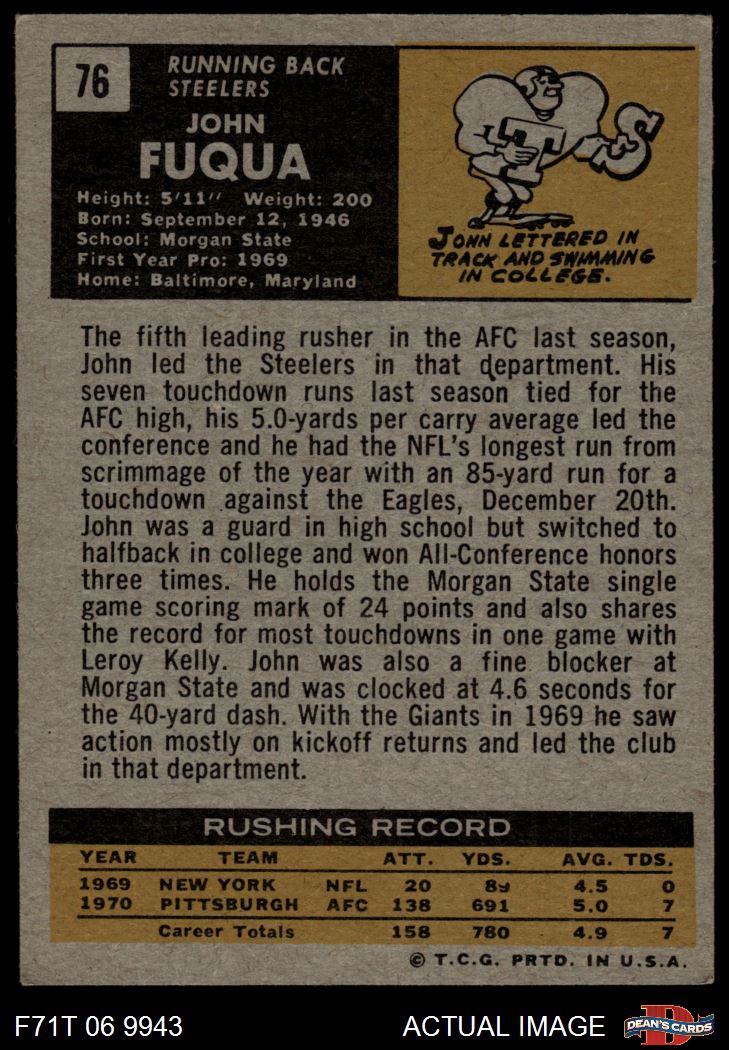 76

RUNNING BACK
STEELERS

JOHN
FUQUA

Height: 5'11" Weight: 200
Born: September 12, 1946
School: Morgan State
First Year Pro: 1969
Home: Baltimore, Maryland

JOHN LETTERED IN TRACK AND SWIMMING IN COLLEGE.

The fifth leading rusher in the AFC last season, John led the Steelers in that department. His seven touchdown runs last season tied for the AFC high, his 5.0-yards per carry average led the conference and he had the NFL's longest run from scrimmage of the year with an 85-yard run for a touchdown against the Eagles, December 20th. John was a guard in high school but switched to halfback in college and won All-Conference honors three times. He holds the Morgan State single game scoring mark of 24 points and also shares the record for most touchdowns in one game with Leroy Kelly. John was also a fine blocker at Morgan State and was clocked at 4.6 seconds for the 40-yard dash. With the Giants in 1969 he saw action mostly on kickoff returns and led the club in that department.

RUSHING RECORD

| YEAR | TEAM | | ATT. | YDS. | AVG. | TDS. |
|---|---|---|---|---|---|---|
| 1969 | NEW YORK | NFL | 20 | 89 | 4.5 | 0 |
| 1970 | PITTSBURGH | AFC | 138 | 691 | 5.0 | 7 |
| | Career Totals | | 158 | 780 | 4.9 | 7 |

© T.C.G. PRTD. IN U.S.A.

F71T 06 9943

ACTUAL IMAGE

DEAN'S CARDS